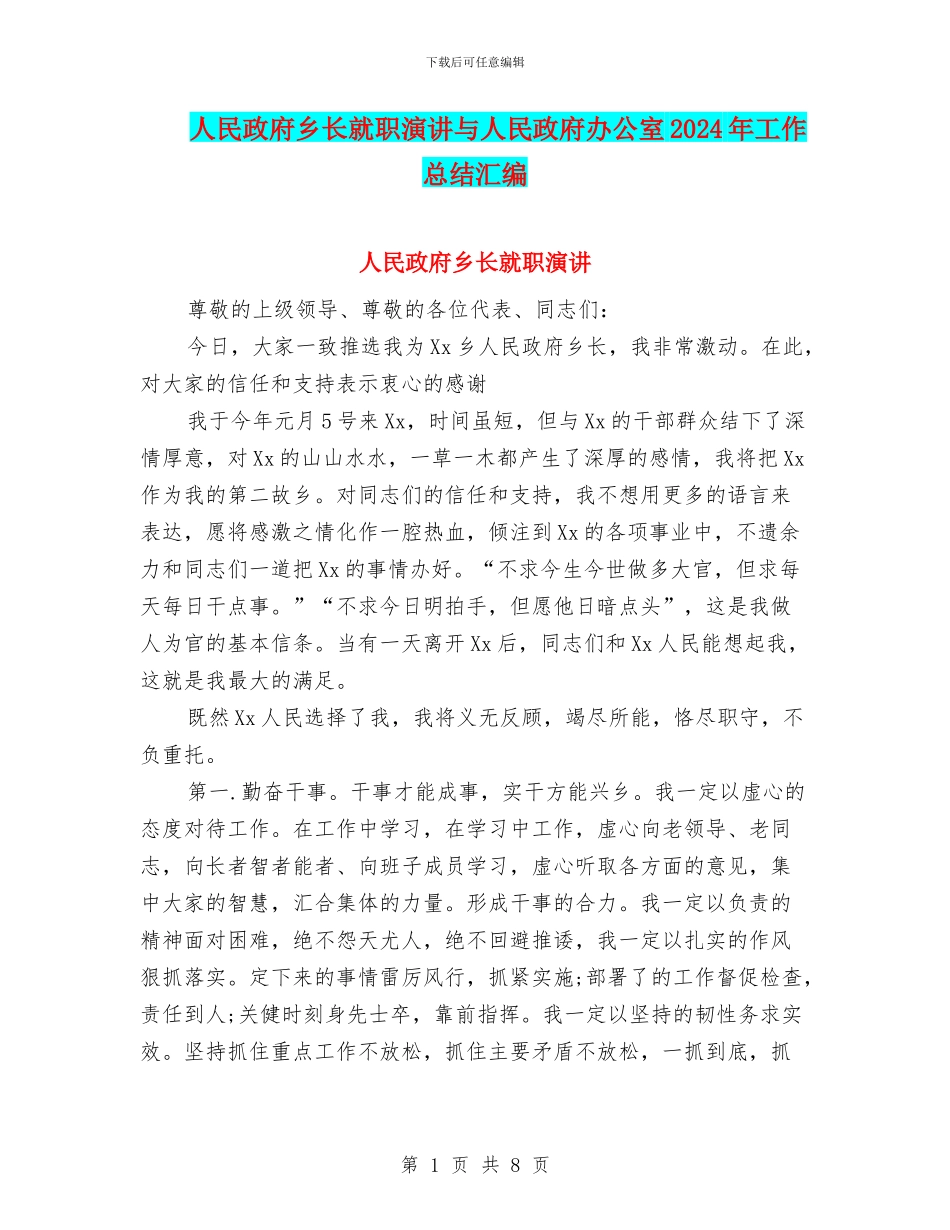 下载后可任意编辑

人民政府乡长就职演讲与人民政府办公室2024年工作总结汇编

人民政府乡长就职演讲

尊敬的上级领导、尊敬的各位代表、同志们：

今日，大家一致推选我为Xx乡人民政府乡长，我非常激动。在此，对大家的信任和支持表示衷心的感谢

我于今年元月5号来Xx，时间虽短，但与Xx的干部群众结下了深情厚意，对Xx的山山水水，一草一木都产生了深厚的感情，我将把Xx作为我的第二故乡。对同志们的信任和支持，我不想用更多的语言来表达，愿将感激之情化作一腔热血，倾注到Xx的各项事业中，不遗余力和同志们一道把Xx的事情办好。“不求今生今世做多大官，但求每天每日干点事。”“不求今日明拍手，但愿他日暗点头”，这是我做人为官的基本信条。当有一天离开Xx后，同志们和Xx人民能想起我，这就是我最大的满足。

既然Xx人民选择了我，我将义无反顾，竭尽所能，恪尽职守，不负重托。

第一.勤奋干事。干事才能成事，实干方能兴乡。我一定以虚心的态度对待工作。在工作中学习，在学习中工作，虚心向老领导、老同志，向长者智者能者、向班子成员学习，虚心听取各方面的意见，集中大家的智慧，汇合集体的力量。形成干事的合力。我一定以负责的精神面对困难，绝不怨天尤人，绝不回避推诿，我一定以扎实的作风狠抓落实。定下来的事情雷厉风行，抓紧实施;部署了的工作督促检查，责任到人;关健时刻身先士卒，靠前指挥。我一定以坚持的韧性务求实效。坚持抓住重点工作不放松，抓住主要矛盾不放松，一抓到底，抓

第 1 页 共 8 页